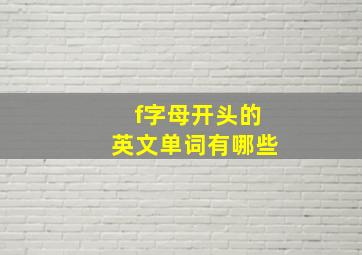 f字母开头的
英文单词有哪些